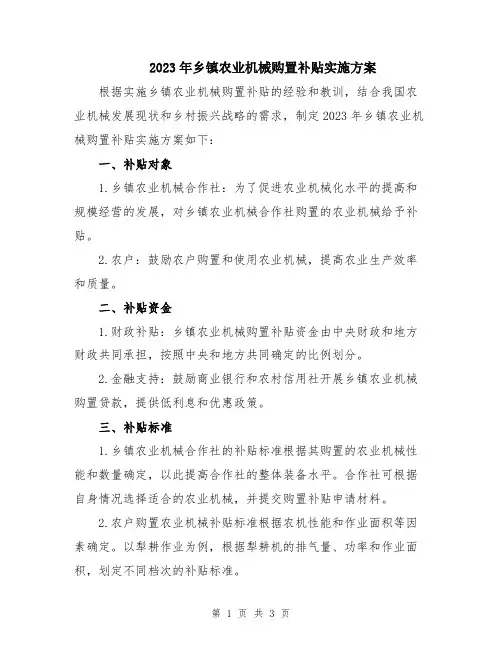 2023年乡镇农业机械购置补贴实施方案

根据实施乡镇农业机械购置补贴的经验和教训，结合我国农业机械发展现状和乡村振兴战略的需求，制定2023年乡镇农业机械购置补贴实施方案如下：

一、补贴对象

1.乡镇农业机械合作社：为了促进农业机械化水平的提高和规模经营的发展，对乡镇农业机械合作社购置的农业机械给予补贴。

2.农户：鼓励农户购置和使用农业机械，提高农业生产效率和质量。

二、补贴资金

1.财政补贴：乡镇农业机械购置补贴资金由中央财政和地方财政共同承担，按照中央和地方共同确定的比例划分。

2.金融支持：鼓励商业银行和农村信用社开展乡镇农业机械购置贷款，提供低利息和优惠政策。

三、补贴标准

1.乡镇农业机械合作社的补贴标准根据其购置的农业机械性能和数量确定，以此提高合作社的整体装备水平。合作社可根据自身情况选择适合的农业机械，并提交购置补贴申请材料。

2.农户购置农业机械补贴标准根据农机性能和作业面积等因素确定。以犁耕作业为例，根据犁耕机的排气量、功率和作业面积，划定不同档次的补贴标准。

第 1 页 共 3 页